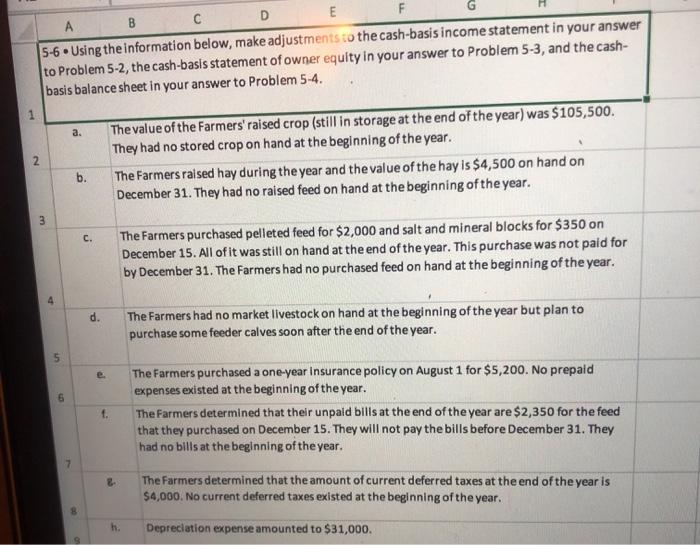 A B C D E F G H

5-6 • Using the information below, make adjustments to the cash-basis income statement in your answer to Problem 5-2, the cash-basis statement of owner equity in your answer to Problem 5-3, and the cash-basis balance sheet in your answer to Problem 5-4.

1

a. The value of the Farmers' raised crop (still in storage at the end of the year) was $105,500. They had no stored crop on hand at the beginning of the year.

2

b. The Farmers raised hay during the year and the value of the hay is $4,500 on hand on December 31. They had no raised feed on hand at the beginning of the year.

3

c. The Farmers purchased pelleted feed for $2,000 and salt and mineral blocks for $350 on December 15. All of it was still on hand at the end of the year. This purchase was not paid for by December 31. The Farmers had no purchased feed on hand at the beginning of the year.

4

d. The Farmers had no market livestock on hand at the beginning of the year but plan to purchase some feeder calves soon after the end of the year.

5

e. The Farmers purchased a one-year insurance policy on August 1 for $5,200. No prepaid expenses existed at the beginning of the year.

6

f. The Farmers determined that their unpaid bills at the end of the year are $2,350 for the feed that they purchased on December 15. They will not pay the bills before December 31. They had no bills at the beginning of the year.

7

g. The Farmers determined that the amount of current deferred taxes at the end of the year is $4,000. No current deferred taxes existed at the beginning of the year.

8

h. Depreciation expense amounted to $31,000.

9